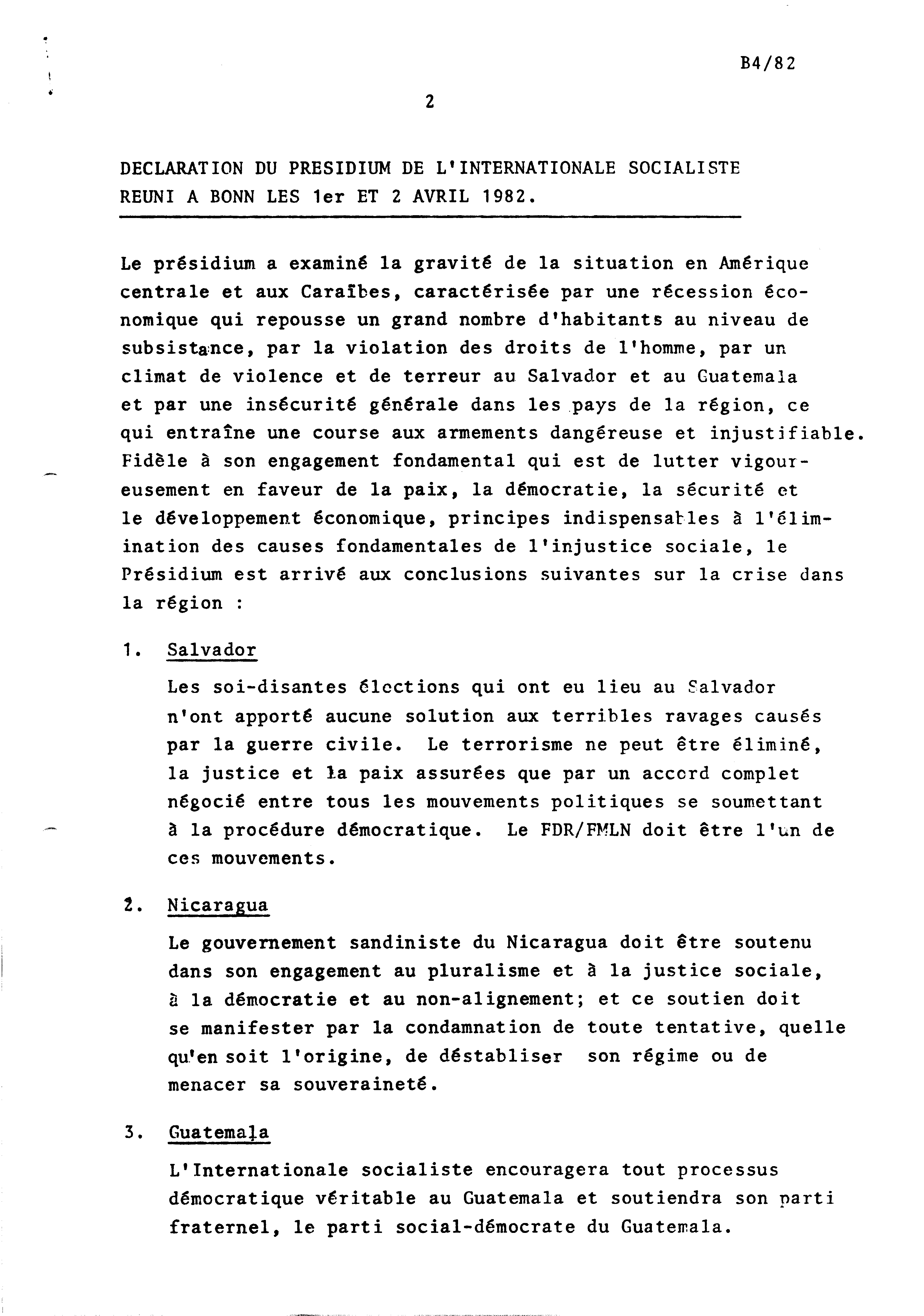 B4/82

2

DECLARATION DU PRESIDIUM DE L'INTERNATIONALE SOCIALISTE REUNI A BONN LES 1er ET 2 AVRIL 1982.

Le présidium a examiné la gravité de la situation en Amérique centrale et aux Caraïbes, caractérisée par une récession économique qui repousse un grand nombre d'habitants au niveau de subsistance, par la violation des droits de l'homme, par un climat de violence et de terreur au Salvador et au Guatemala et par une insécurité générale dans les pays de la région, ce qui entraîne une course aux armements dangéreuse et injustifiable. Fidèle à son engagement fondamental qui est de lutter vigoureusement en faveur de la paix, la démocratie, la sécurité et le développement économique, principes indispensables à l'élimination des causes fondamentales de l'injustice sociale, le Présidium est arrivé aux conclusions suivantes sur la crise dans la région :

1. Salvador

Les soi-disantes élections qui ont eu lieu au Salvador n'ont apporté aucune solution aux terribles ravages causés par la guerre civile. Le terrorisme ne peut être éliminé, la justice et la paix assurées que par un accord complet négocié entre tous les mouvements politiques se soumettant à la procédure démocratique. Le FDR/FMLN doit être l'un de ces mouvements.

2. Nicaragua

Le gouvernement sandiniste du Nicaragua doit être soutenu dans son engagement au pluralisme et à la justice sociale, à la démocratie et au non-alignement; et ce soutien doit se manifester par la condamnation de toute tentative, quelle qu'en soit l'origine, de déstabliser son régime ou de menacer sa souveraineté.

3. Guatemala

L'Internationale socialiste encouragera tout processus démocratique véritable au Guatemala et soutiendra son parti fraternel, le parti social-démocrate du Guatemala.